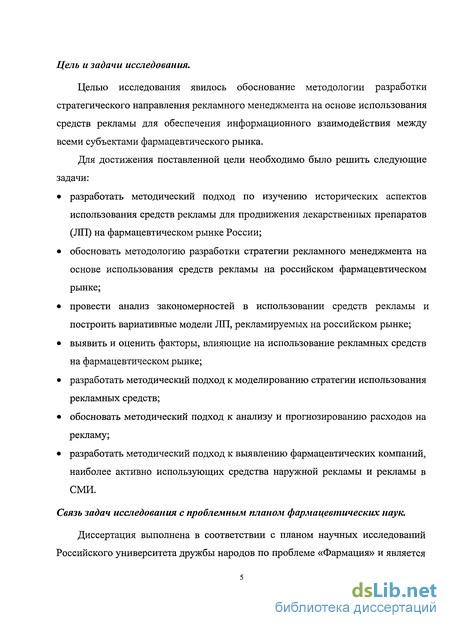 Цель и задачи исследования.

Целью исследования явилось обоснование методологии разработки стратегического направления рекламного менеджмента на основе использования средств рекламы для обеспечения информационного взаимодействия между всеми субъектами фармацевтического рынка.

Для достижения поставленной цели необходимо было решить следующие задачи:

• разработать методический подход по изучению исторических аспектов использования средств рекламы для продвижения лекарственных препаратов (ЛП) на фармацевтическом рынке России;

• обосновать методологию разработки стратегии рекламного менеджмента на основе использования средств рекламы на российском фармацевтическом рынке;

• провести анализ закономерностей в использовании средств рекламы и построить вариативные модели ЛП, рекламируемых на российском рынке;

• выявить и оценить факторы, влияющие на использование рекламных средств на фармацевтическом рынке;

• разработать методический подход к моделированию стратегии использования рекламных средств;

• обосновать методический подход к анализу и прогнозированию расходов на рекламу;

• разработать методический подход к выявлению фармацевтических компаний, наиболее активно использующих средства наружной рекламы и рекламы в СМИ.

Связь задач исследования с проблемным планом фармацевтических наук.

Диссертация выполнена в соответствии с планом научных исследований Российского университета дружбы народов по проблеме «Фармация» и является

5

dsLib.net
библиотека диссертаций